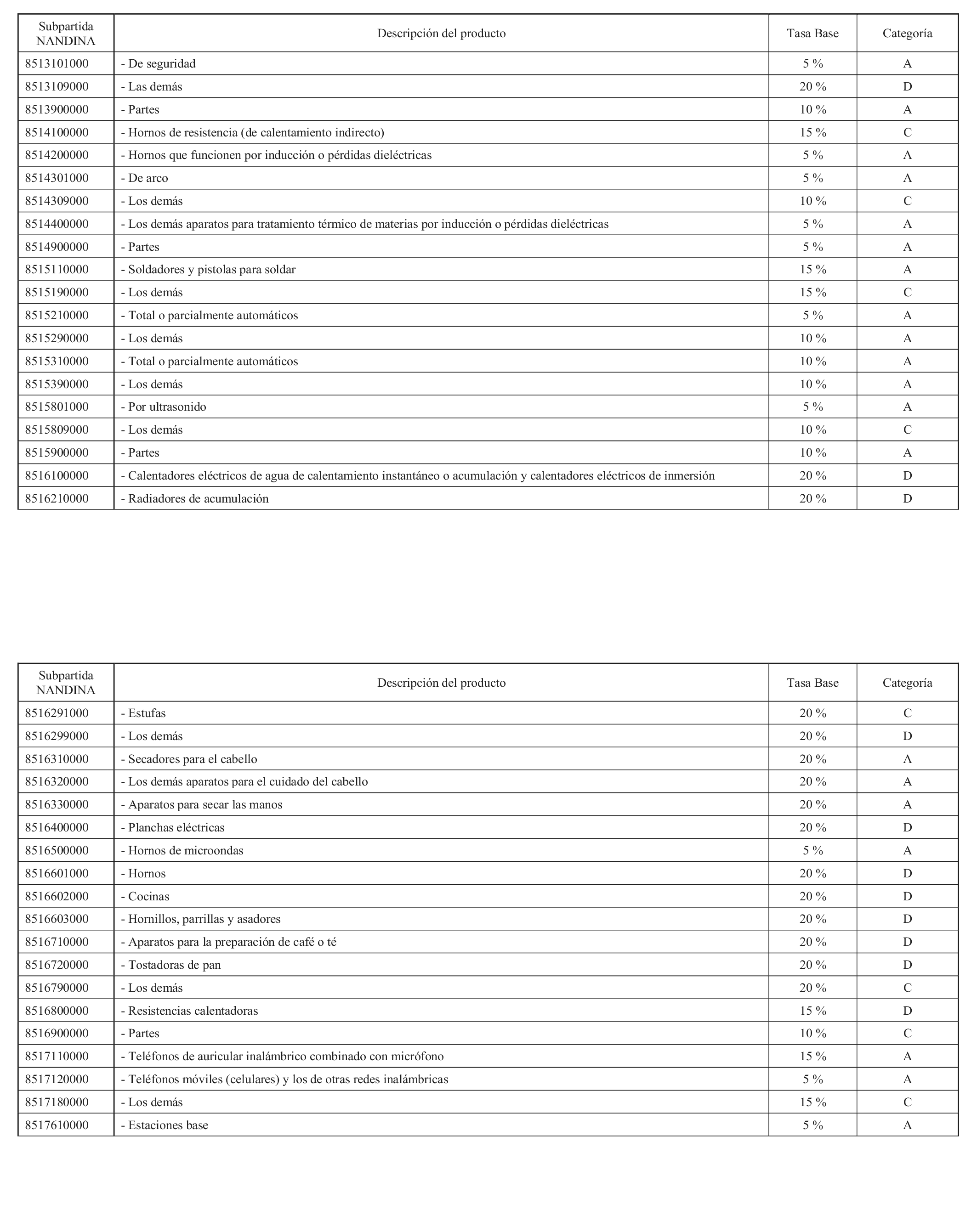 | Subpartida NANDINA | Descripción del producto | Tasa Base | Categoría |
|---|---|---|---|
| 8513101000 | - De seguridad | 5 % | A |
| 8513109000 | - Las demás | 20 % | D |
| 8513900000 | - Partes | 10 % | A |
| 8514100000 | - Hornos de resistencia (de calentamiento indirecto) | 15 % | C |
| 8514200000 | - Hornos que funcionen por inducción o pérdidas dieléctricas | 5 % | A |
| 8514301000 | - De arco | 5 % | A |
| 8514309000 | - Los demás | 10 % | C |
| 8514400000 | - Los demás aparatos para tratamiento térmico de materias por inducción o pérdidas dieléctricas | 5 % | A |
| 8514900000 | - Partes | 5 % | A |
| 8515110000 | - Soldadores y pistolas para soldar | 15 % | A |
| 8515190000 | - Los demás | 15 % | C |
| 8515210000 | - Total o parcialmente automáticos | 5 % | A |
| 8515290000 | - Los demás | 10 % | A |
| 8515310000 | - Total o parcialmente automáticos | 10 % | A |
| 8515390000 | - Los demás | 10 % | A |
| 8515801000 | - Por ultrasonido | 5 % | A |
| 8515809000 | - Los demás | 10 % | C |
| 8515900000 | - Partes | 10 % | A |
| 8516100000 | - Calentadores eléctricos de agua de calentamiento instantáneo o acumulación y calentadores eléctricos de inmersión | 20 % | D |
| 8516210000 | - Radiadores de acumulación | 20 % | D |

| Subpartida NANDINA | Descripción del producto | Tasa Base | Categoría |
|---|---|---|---|
| 8516291000 | - Estufas | 20 % | C |
| 8516299000 | - Los demás | 20 % | D |
| 8516310000 | - Secadores para el cabello | 20 % | A |
| 8516320000 | - Los demás aparatos para el cuidado del cabello | 20 % | A |
| 8516330000 | - Aparatos para secar las manos | 20 % | A |
| 8516400000 | - Planchas eléctricas | 20 % | D |
| 8516500000 | - Hornos de microondas | 5 % | A |
| 8516601000 | - Hornos | 20 % | D |
| 8516602000 | - Cocinas | 20 % | D |
| 8516603000 | - Hornillos, parrillas y asadores | 20 % | D |
| 8516710000 | - Aparatos para la preparación de café o té | 20 % | D |
| 8516720000 | - Tostadoras de pan | 20 % | D |
| 8516790000 | - Los demás | 20 % | C |
| 8516800000 | - Resistencias calentadoras | 15 % | D |
| 8516900000 | - Partes | 10 % | C |
| 8517110000 | - Teléfonos de auricular inalámbrico combinado con micrófono | 15 % | A |
| 8517120000 | - Teléfonos móviles (celulares) y los de otras redes inalámbricas | 5 % | A |
| 8517180000 | - Los demás | 15 % | C |
| 8517610000 | - Estaciones base | 5 % | A |